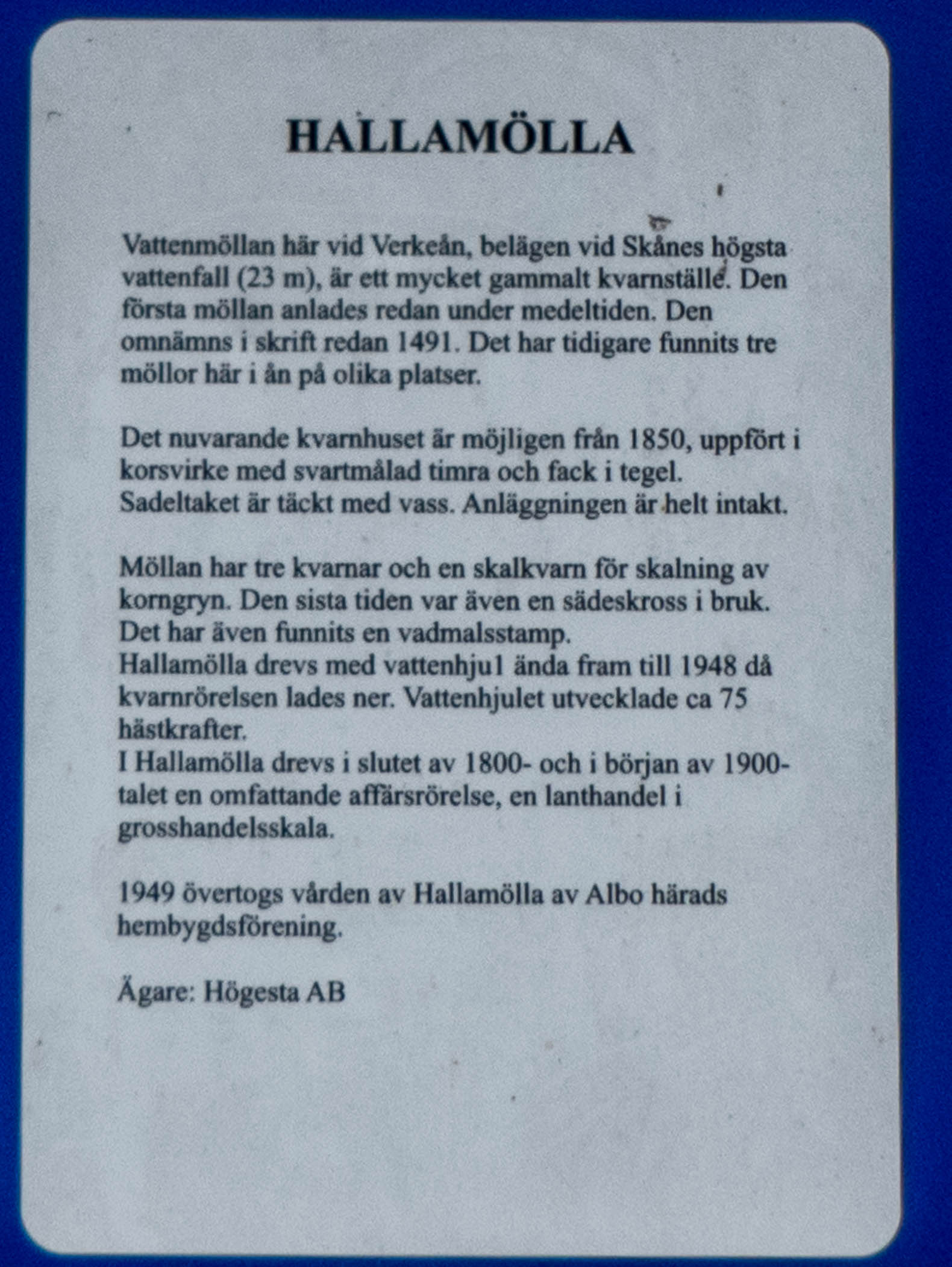 HALLAMÖLLA

Vattenmöllan här vid Verkeån, belägen vid Skånes högsta vattenfall (23 m), är ett mycket gammalt kvarnställe. Den första möllan anlades redan under medeltiden. Den omnämns i skrift redan 1491. Det har tidigare funnits tre möllor här i ån på olika platser.

Det nuvarande kvarnhuset är möjligen från 1850, uppfört i korsvirke med svartmålad timra och fack i tegel. Sadeltaket är täckt med vass. Anläggningen är helt intakt.

Möllan har tre kvarnar och en skalkvarn för skalning av korngryn. Den sista tiden var även en sädeskross i bruk. Det har även funnits en vadmalsstamp.
Hallamölla drevs med vattenhju1 ända fram till 1948 då kvarnrörelsen lades ner. Vattenhjulet utvecklade ca 75 hästkrafter.
I Hallamölla drevs i slutet av 1800- och i början av 1900-talet en omfattande affärsrörelse, en lanthandel i grosshandelsskala.

1949 övertogs vården av Hallamölla av Albo härads hembygdsförening.

Ägare: Högesta AB